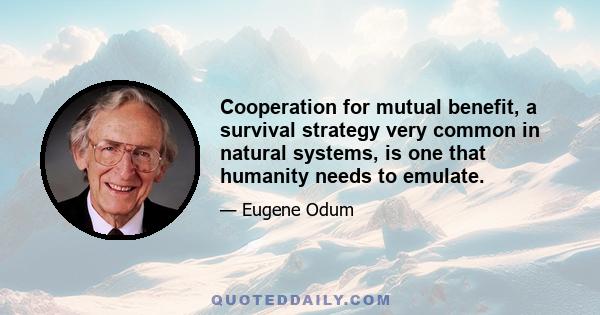 Cooperation for mutual benefit, a survival strategy very common in natural systems, is one that humanity needs to emulate.

— Eugene Odum

QUOTEDDAILY.COM